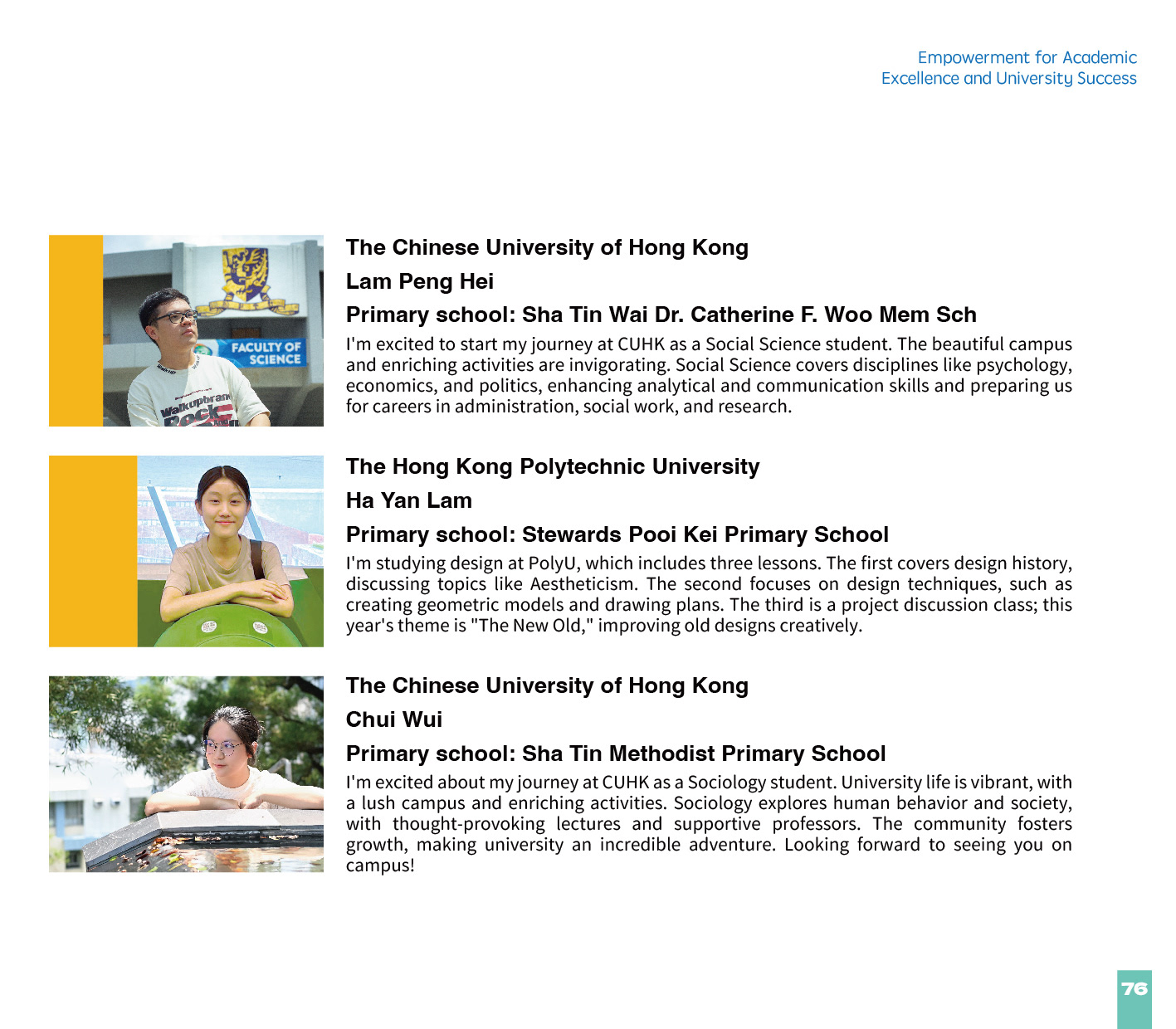 Empowerment for Academic Excellence and University Success

FACULTY OF SCIENCE

The Chinese University of Hong Kong

Lam Peng Hei

Primary school: Sha Tin Wai Dr. Catherine F. Woo Mem Sch

I'm excited to start my journey at CUHK as a Social Science student. The beautiful campus and enriching activities are invigorating. Social Science covers disciplines like psychology, economics, and politics, enhancing analytical and communication skills and preparing us for careers in administration, social work, and research.

The Hong Kong Polytechnic University

Ha Yan Lam

Primary school: Stewards Pooi Kei Primary School

I'm studying design at PolyU, which includes three lessons. The first covers design history, discussing topics like Aestheticism. The second focuses on design techniques, such as creating geometric models and drawing plans. The third is a project discussion class; this year's theme is "The New Old," improving old designs creatively.

The Chinese University of Hong Kong

Chui Wui

Primary school: Sha Tin Methodist Primary School

I'm excited about my journey at CUHK as a Sociology student. University life is vibrant, with a lush campus and enriching activities. Sociology explores human behavior and society, with thought-provoking lectures and supportive professors. The community fosters growth, making university an incredible adventure. Looking forward to seeing you on campus!

76